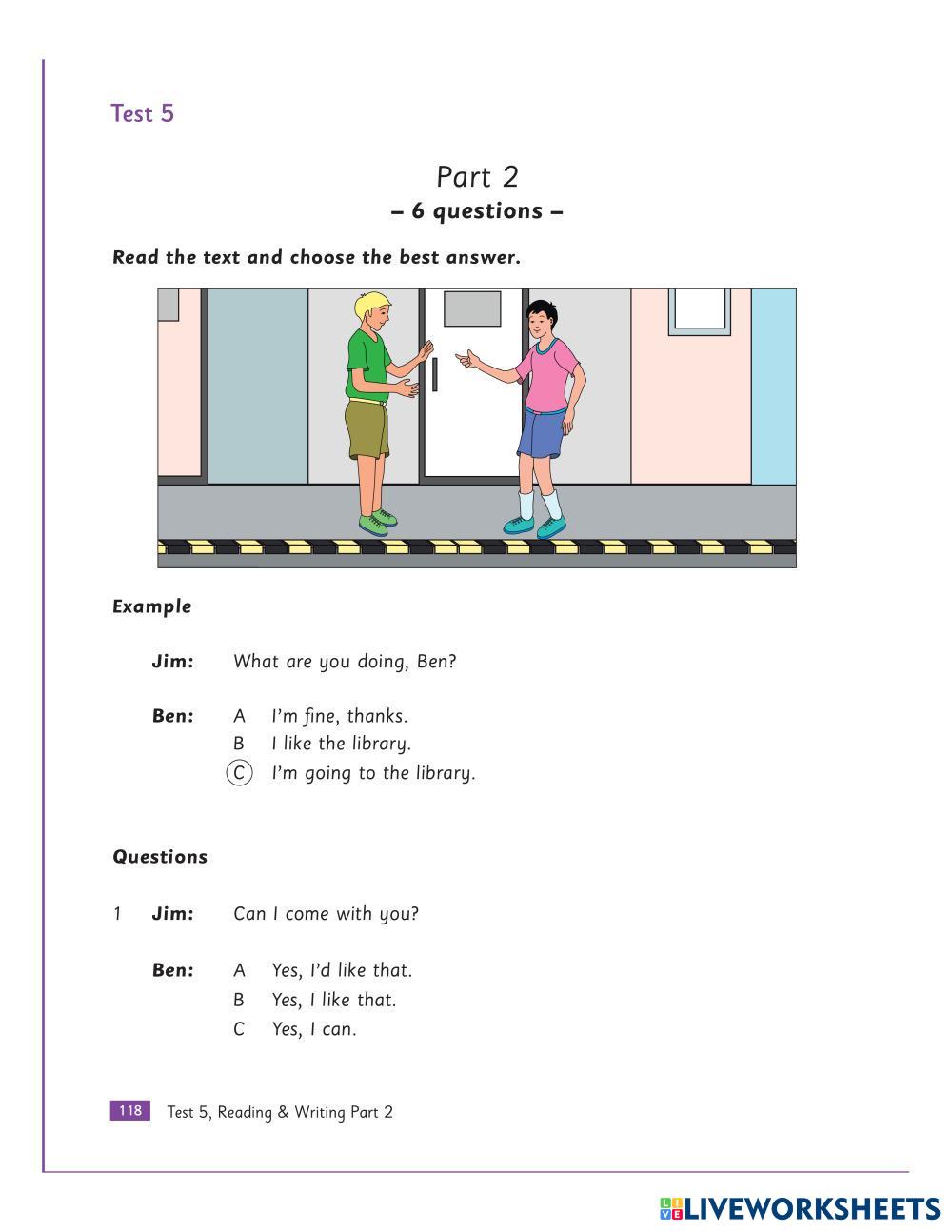 Test 5

Part 2
– 6 questions –

Read the text and choose the best answer.

Example

Jim: What are you doing, Ben?

Ben: A I'm fine, thanks.
B I like the library.
C I'm going to the library.

Questions

1 Jim: Can I come with you?

Ben: A Yes, I'd like that.
B Yes, I like that.
C Yes, I can.

118 Test 5, Reading & Writing Part 2

LIVEWORKSHEETS